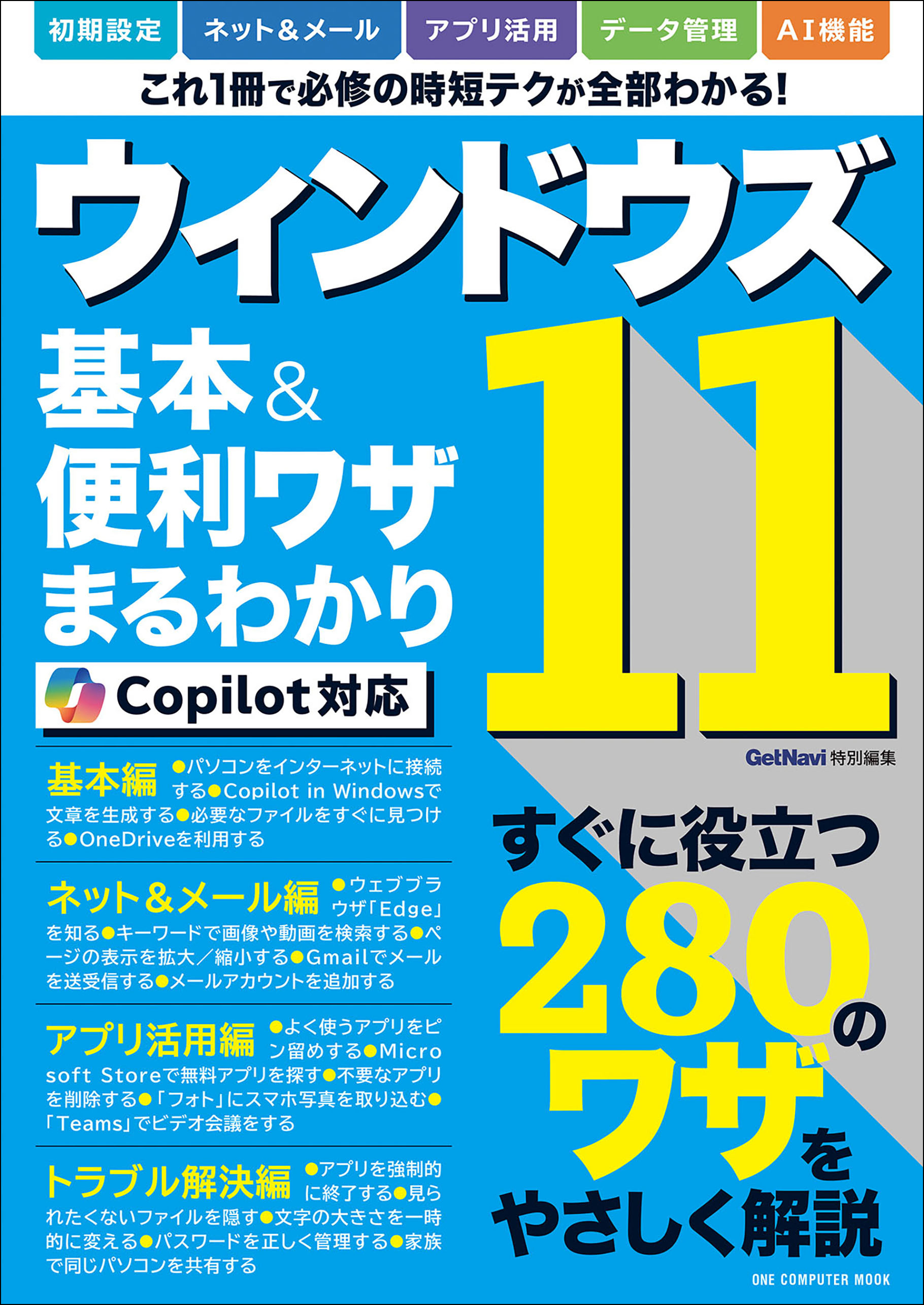 初期設定 ネット＆メール アプリ活用 データ管理 AI機能

これ1冊で必修の時短テクが全部わかる!

ウィンドウズ

基本＆便利ワザまるわかり

Copilot対応

11

GetNavi 特別編集

基本編 ●パソコンをインターネットに接続する●Copilot in Windowsで文章を生成する●必要なファイルをすぐに見つける●OneDriveを利用する

ネット＆メール編 ●ウェブブラウザ「Edge」を知る●キーワードで画像や動画を検索する●ページの表示を拡大／縮小する●Gmailでメールを送受信する●メールアカウントを追加する

アプリ活用編 ●よく使うアプリをピン留めする●Microsoft Storeで無料アプリを探す●不要なアプリを削除する●「フォト」にスマホ写真を取り込む●「Teams」でビデオ会議をする

トラブル解決編 ●アプリを強制的に終了する●見られたくないファイルを隠す●文字の大きさを一時的に変える●パスワードを正しく管理する●家族で同じパソコンを共有する

すぐに役立つ280のワザをやさしく解説

ONE COMPUTER MOOK